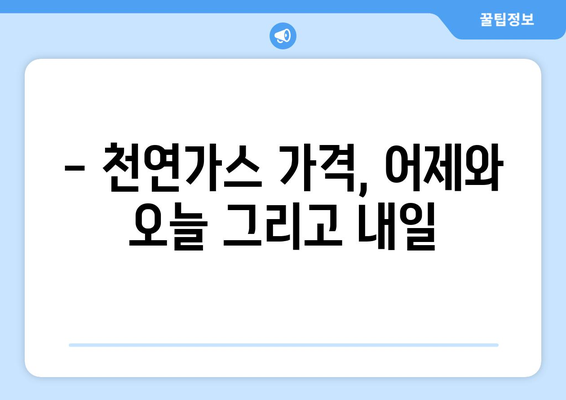 꿀팁정보

– 천연가스 가격, 어제와 오늘 그리고 내일